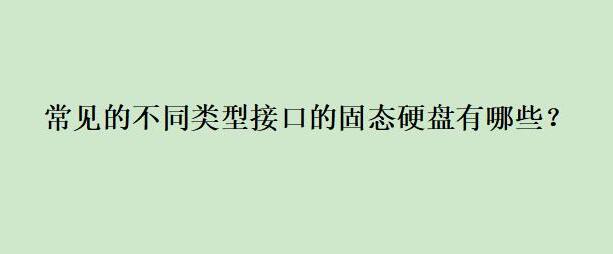 常见的不同类型接口的固态硬盘有哪些？